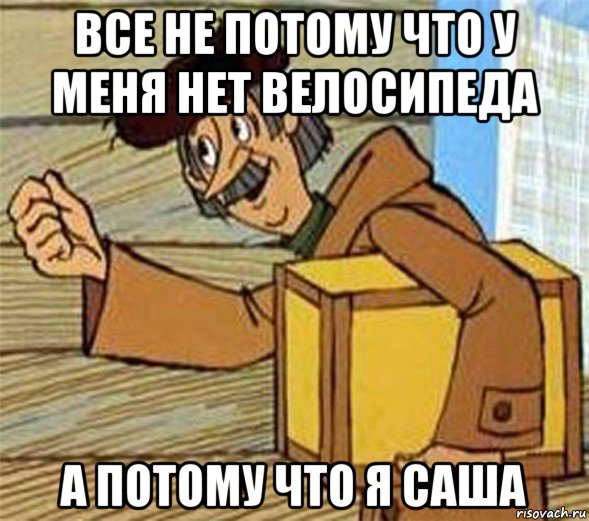 ВСЕ НЕ ПОТОМУ ЧТО У МЕНЯ НЕТ ВЕЛОСИПЕДА

А ПОТОМУ ЧТО Я САША

risovach.ru